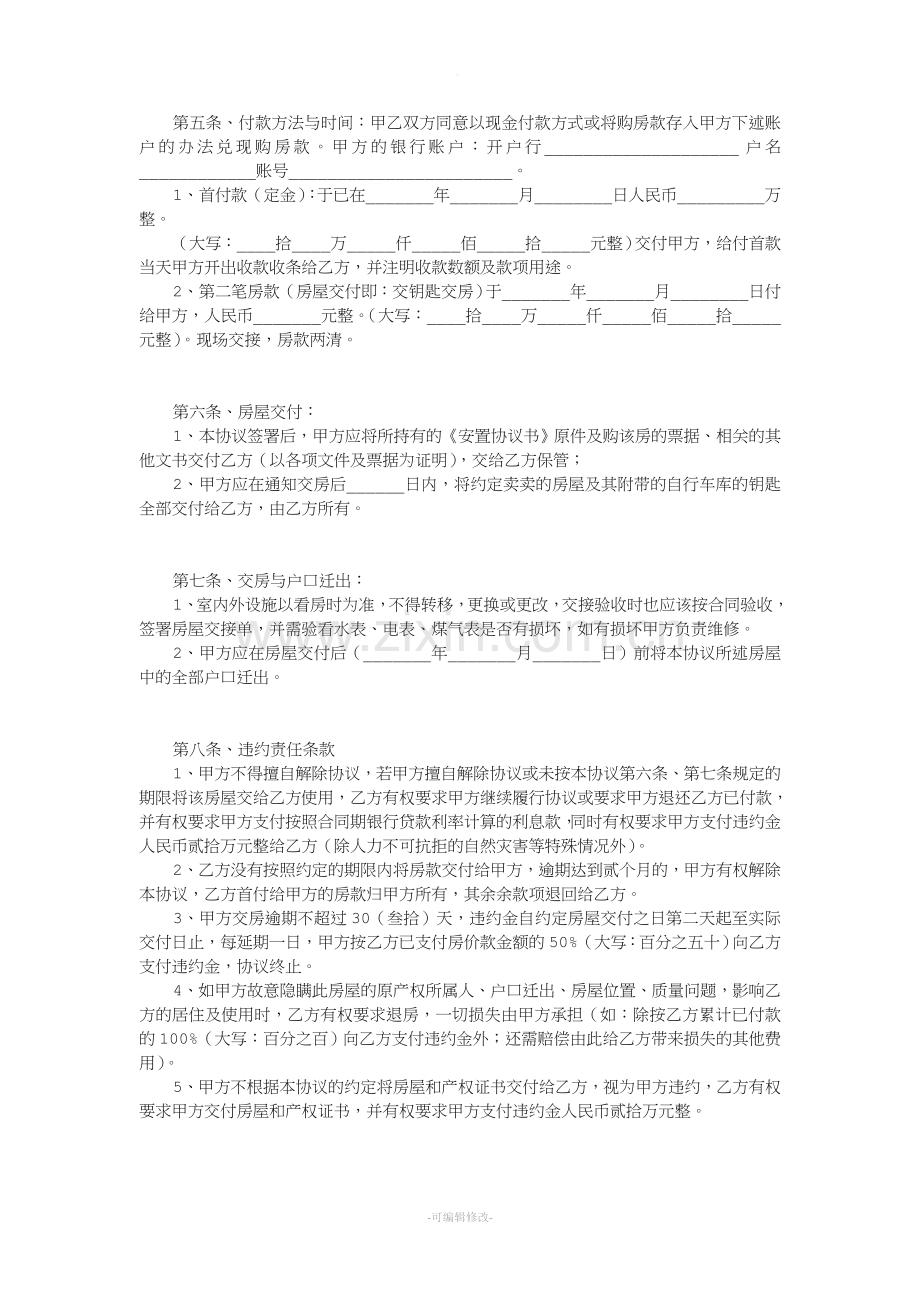 第五条、付款方法与时间：甲乙双方同意以现金付款方式或将购房款存入甲方下述账户的办法兑现购房款。甲方的银行账户：开户行____户名____账号____。

1、首付款（定金）：于已在____年____月____日人民币____万整。

（大写：____拾____万____仟____佰____拾____元整）交付甲方，给付首款当天甲方开出收款收条给乙方，并注明收款数额及款项用途。

2、第二笔房款（房屋交付即：交钥匙交房）于____年____月____日付给甲方，人民币____元整。（大写：____拾____万____仟____佰____拾____元整）。现场交接，房款两清。

第六条、房屋交付：

1、本协议签署后，甲方应将所持有的《安置协议书》原件及购该房的票据、相关的其他文书交付乙方（以各项文件及票据为证明），交给乙方保管；

2、甲方应在通知交房后____日内，将约定卖卖的房屋及其附带的自行车库的钥匙全部交付给乙方，由乙方所有。

第七条、交房与户口迁出：

1、室内外设施以看房时为准，不得转移，更换或更改，交接验收时也应该按合同验收，签署房屋交接单，并需验看水表、电表、煤气表是否有损坏，如有损坏甲方负责维修。

2、甲方应在房屋交付后（____年____月____日）前将本协议所述房屋中的全部户口迁出。

第八条、违约责任条款

1、甲方不得擅自解除协议，若甲方擅自解除协议或未按本协议第六条、第七条规定的期限将该房屋交给乙方使用，乙方有权要求甲方继续履行协议或要求甲方退还乙方已付款，并有权要求甲方支付按照合同期银行贷款利率计算的利息款，同时有权要求甲方支付违约金人民币贰拾万元整给乙方（除人力不可抗拒的自然灾害等特殊情况外）。

2、乙方没有按照约定的期限内将房款交付给甲方，逾期达到贰个月的，甲方有权解除本协议，乙方首付给甲方的房款归甲方所有，其余余款项退回给乙方。

3、甲方交房逾期不超过30（叁拾）天，违约金自约定房屋交付之日第二天起至实际交付日止，每延期一日，甲方按乙方已支付房价款金额的50%（大写：百分之五十）向乙方支付违约金，协议终止。

4、如甲方故意隐瞒此房屋的原产权所属人、户口迁出、房屋位置、质量问题，影响乙方的居住及使用时，乙方有权要求退房，一切损失由甲方承担（如：除按乙方累计已付款的100%（大写：百分之百）向乙方支付违约金外；还需赔偿由此给乙方带来损失的其他费用）。

5、甲方不根据本协议的约定将房屋和产权证书交付给乙方，视为甲方违约，乙方有权要求甲方交付房屋和产权证书，并有权要求甲方支付违约金人民币贰拾万元整。

-可编辑修改-

www.zixin.com.cn